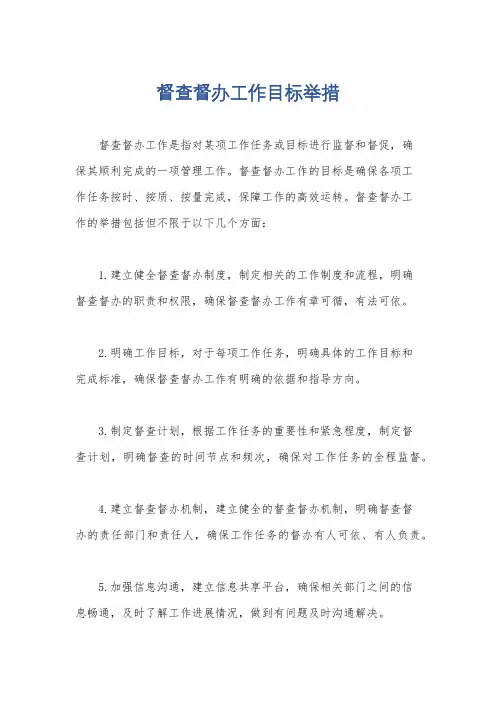 督查督办工作目标举措

督查督办工作是指对某项工作任务或目标进行监督和督促，确保其顺利完成的一项管理工作。督查督办工作的目标是确保各项工作任务按时、按质、按量完成，保障工作的高效运转。督查督办工作的举措包括但不限于以下几个方面：

1.建立健全督查督办制度，制定相关的工作制度和流程，明确督查督办的职责和权限，确保督查督办工作有章可循，有法可依。

2.明确工作目标，对于每项工作任务，明确具体的工作目标和完成标准，确保督查督办工作有明确的依据和指导方向。

3.制定督查计划，根据工作任务的重要性和紧急程度，制定督查计划，明确督查的时间节点和频次，确保对工作任务的全程监督。

4.建立督查督办机制，建立健全的督查督办机制，明确督查督办的责任部门和责任人，确保工作任务的督办有人可依、有人负责。

5.加强信息沟通，建立信息共享平台，确保相关部门之间的信息畅通，及时了解工作进展情况，做到有问题及时沟通解决。